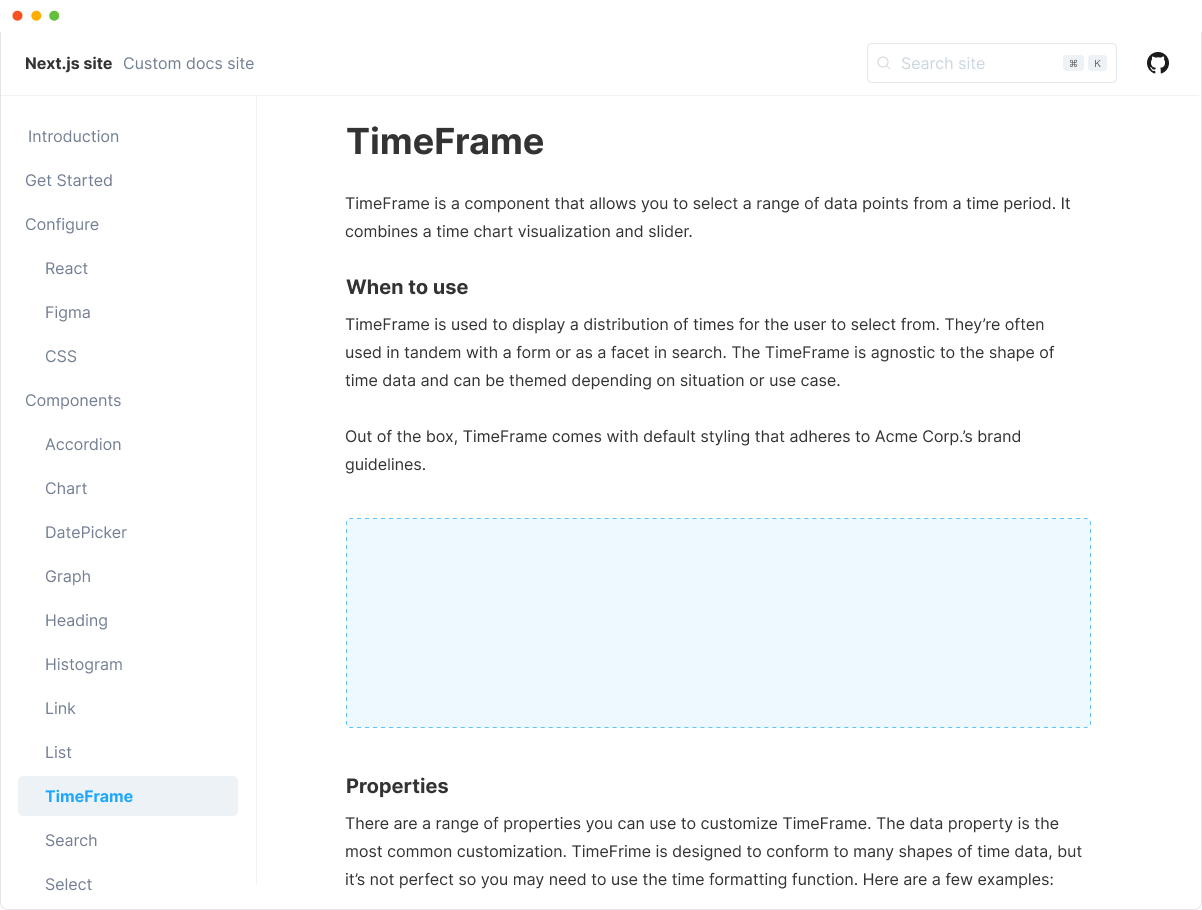 Next.js site Custom docs site

Search site ⌘ K

Introduction
Get Started
Configure
React
Figma
CSS
Components
Accordion
Chart
DatePicker
Graph
Heading
Histogram
Link
List
TimeFrame
Search
Select

TimeFrame

TimeFrame is a component that allows you to select a range of data points from a time period. It combines a time chart visualization and slider.

When to use

TimeFrame is used to display a distribution of times for the user to select from. They're often used in tandem with a form or as a facet in search. The TimeFrame is agnostic to the shape of time data and can be themed depending on situation or use case.

Out of the box, TimeFrame comes with default styling that adheres to Acme Corp.'s brand guidelines.

Properties

There are a range of properties you can use to customize TimeFrame. The data property is the most common customization. TimeFrime is designed to conform to many shapes of time data, but it's not perfect so you may need to use the time formatting function. Here are a few examples: